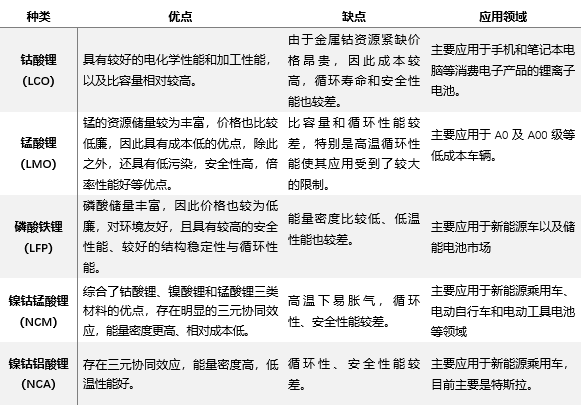 | 种类 | 优点 | 缺点 | 应用领域 |
|---|---|---|---|
| 钴酸锂 (LCO) | 具有较好的电化学性能和加工性能，以及比容量相对较高。 | 由于金属钴资源紧缺价格昂贵，因此成本较高，循环寿命和安全性能也较差。 | 主要应用于手机和笔记本电脑等消费电子产品的锂离子电池。 |
| 锰酸锂 (LMO) | 锰的资源储量较为丰富，价格也比较低廉，因此具有成本低的优点，除此之外，还具有低污染，安全性高，倍率性能好等优点。 | 比容量和循环性能较差，特别是高温循环性能使其应用受到了较大的限制。 | 主要应用于 A0 及 A00 级等低成本车辆。 |
| 磷酸铁锂 (LFP) | 磷酸储量丰富，因此价格也较为低廉，对环境友好，且具有较高的安全性能、较好的结构稳定性与循环性能。 | 能量密度比较低、低温性能也较差。 | 主要应用于新能源车以及储能电池市场 |
| 镍钴锰酸锂 (NCM) | 综合了钴酸锂、镍酸锂和锰酸锂三类材料的优点，存在明显的三元协同效应，能量密度更高、相对成本低。 | 高温下易胀气，循环性、安全性能较差。 | 主要应用于新能源乘用车、电动自行车和电动工具电池等领域 |
| 镍钴铝酸锂 (NCA) | 存在三元协同效应，能量密度高，低温性能好。 | 循环性、安全性能较差。 | 主要应用于新能源乘用车，目前主要是特斯拉。 |